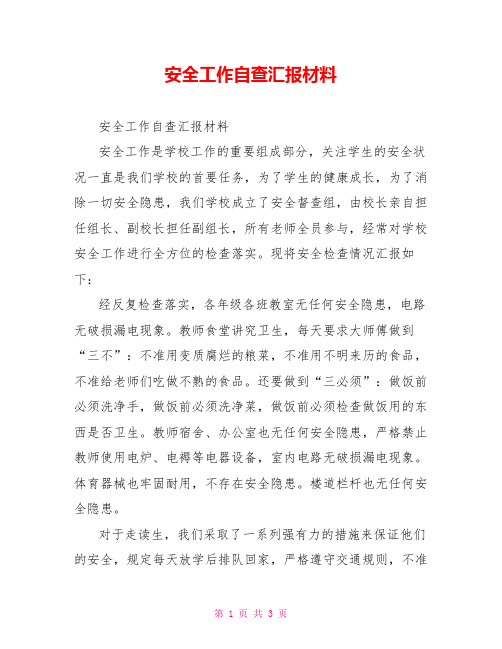 安全工作自查汇报材料

安全工作自查汇报材料

安全工作是学校工作的重要组成部分，关注学生的安全状况一直是我们学校的首要任务，为了学生的健康成长，为了消除一切安全隐患，我们学校成立了安全督查组，由校长亲自担任组长、副校长担任副组长，所有老师全员参与，经常对学校安全工作进行全方位的检查落实。现将安全检查情况汇报如下：

经反复检查落实，各年级各班教室无任何安全隐患，电路无破损漏电现象。教师食堂讲究卫生，每天要求大师傅做到“三不”：不准用变质腐烂的粮菜，不准用不明来历的食品，不准给老师们吃做不熟的食品。还要做到“三必须”：做饭前必须洗净手，做饭前必须洗净菜，做饭前必须检查做饭用的东西是否卫生。教师宿舍、办公室也无任何安全隐患，严格禁止教师使用电炉、电褥等电器设备，室内电路无破损漏电现象。体育器械也牢固耐用，不存在安全隐患。楼道栏杆也无任何安全隐患。

对于走读生，我们采取了一系列强有力的措施来保证他们的安全，规定每天放学后排队回家，严格遵守交通规则，不准

第 1 页 共 3 页